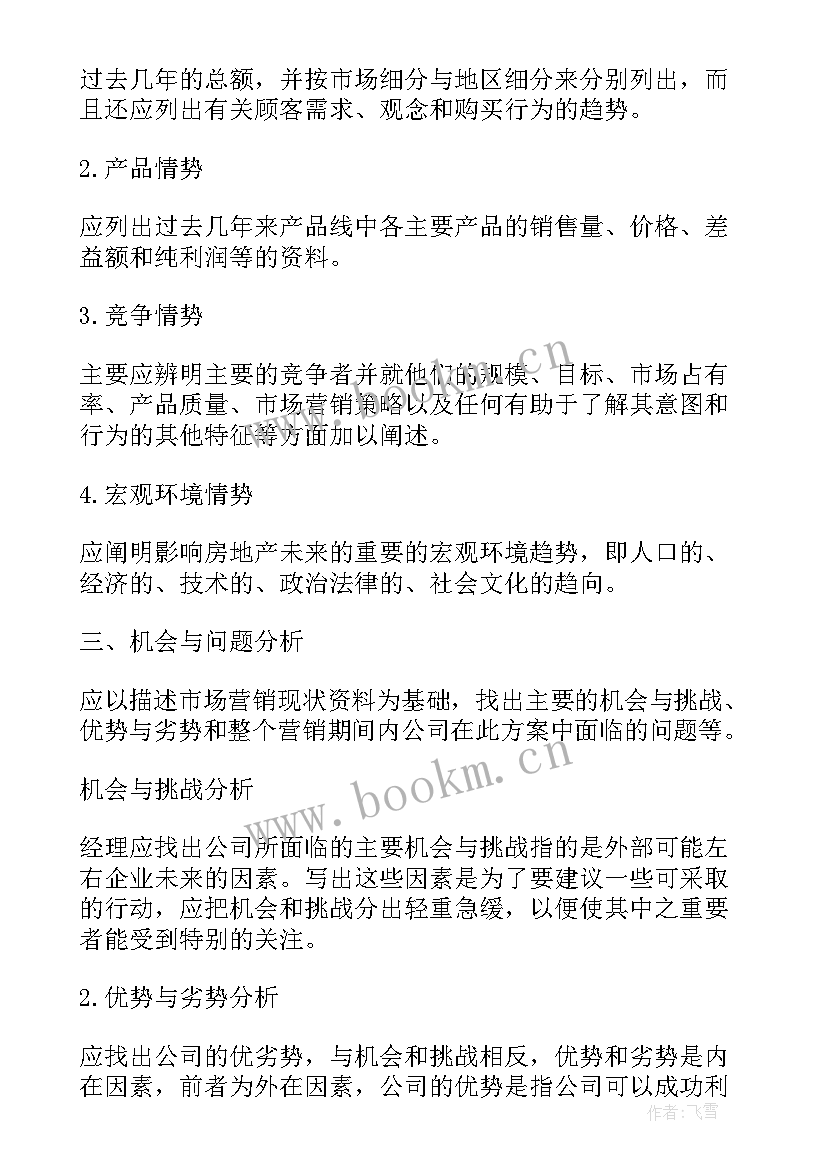 过去几年的总额，并按市场细分与地区细分来分别列出，而且还应列出有关顾客需求、观念和购买行为的趋势。

2.产品情势

应列出过去几年来产品线中各主要产品的销售量、价格、差益额和纯利润等的资料。

3.竞争情势

主要应辨明主要的竞争者并就他们的规模、目标、市场占有率、产品质量、市场营销策略以及任何有助于了解其意图和行为的其他特征等方面加以阐述。

4.宏观环境情势

应阐明影响房地产未来的重要的宏观环境趋势，即人口的、经济的、技术的、政治法律的、社会文化的趋向。

三、机会与问题分析

应以描述市场营销现状资料为基础，找出主要的机会与挑战、优势与劣势和整个营销期间内公司在此方案中面临的问题等。

机会与挑战分析

经理应找出公司所面临的主要机会与挑战指的是外部可能左右企业未来的因素。写出这些因素是为了要建议一些可采取的行动，应把机会和挑战分出轻重急缓，以便使其中之重要者能受到特别的关注。

2.优势与劣势分析

应找出公司的优劣势，与机会和挑战相反，优势和劣势是内在因素，前者为外在因素，公司的优势是指公司可以成功利

www.bookm.cn

www.bookm.cn

作者：飞雪